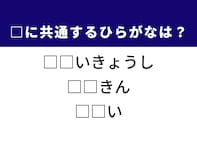 □に共通するひらがなは？

□□いきょうし

□□きん

□□い